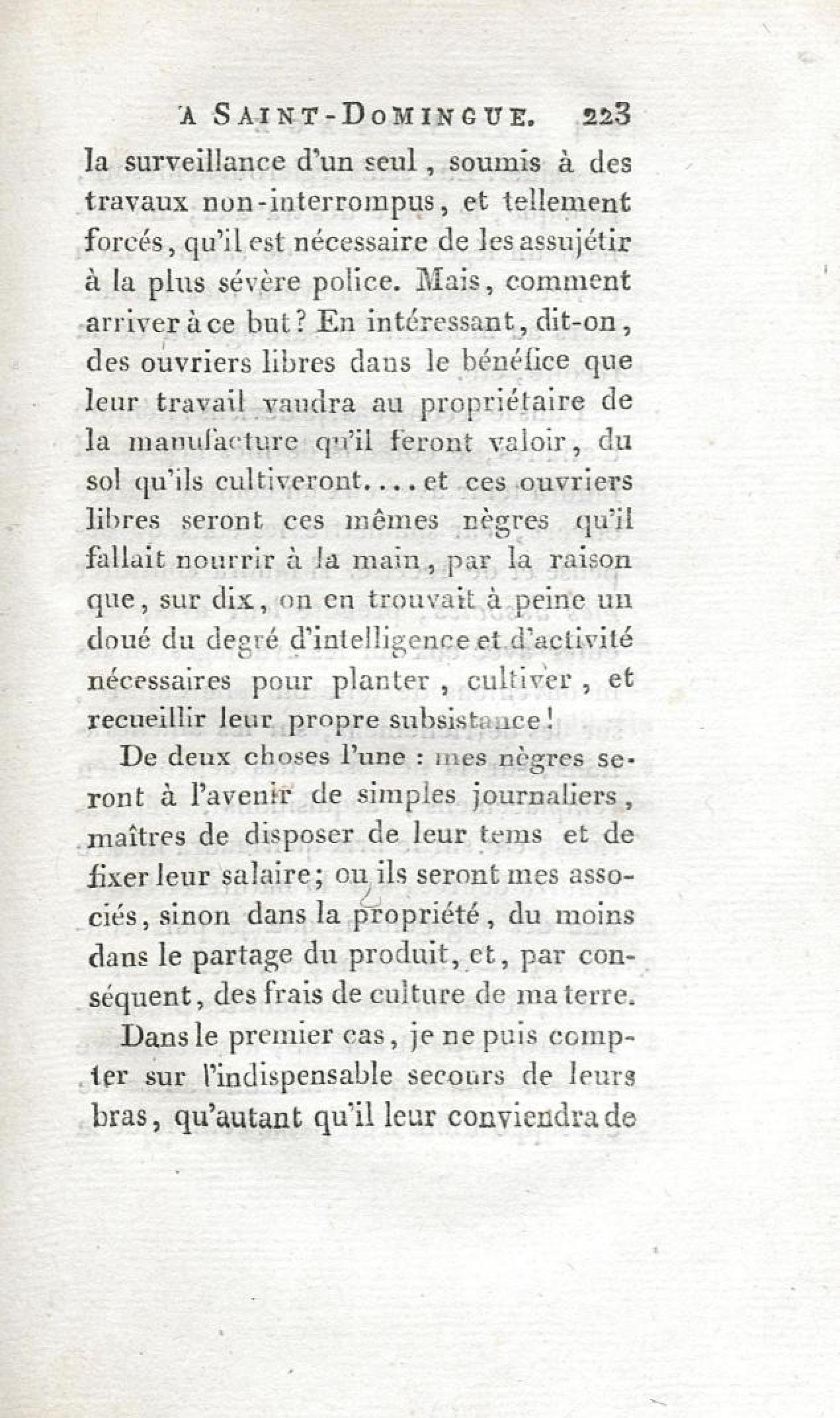 A SAINT-DOMINGUE. 223

la surveillance d'un seul, soumis à des travaux non-interrompus, et tellement forcés, qu'il est nécessaire de les assujétir à la plus sévère police. Mais, comment arriver à ce but? En intéressant, dit-on, des ouvriers libres dans le bénéfice que leur travail vaudra au propriétaire de la manufacture qu'il feront valoir, du sol qu'ils cultiveront.... et ces ouvriers libres seront ces mêmes nègres qu'il fallait nourrir à la main, par la raison que, sur dix, on en trouvait à peine un doué du degré d'intelligence et d'activité nécessaires pour planter, cultiver, et recueillir leur propre subsistance!

De deux choses l'une : mes nègres seront à l'avenir de simples journaliers, maîtres de disposer de leur tems et de fixer leur salaire; ou ils seront mes associés, sinon dans la propriété, du moins dans le partage du produit, et, par conséquent, des frais de culture de ma terre.

Dans le premier cas, je ne puis compter sur l'indispensable secours de leurs bras, qu'autant qu'il leur conviendra de